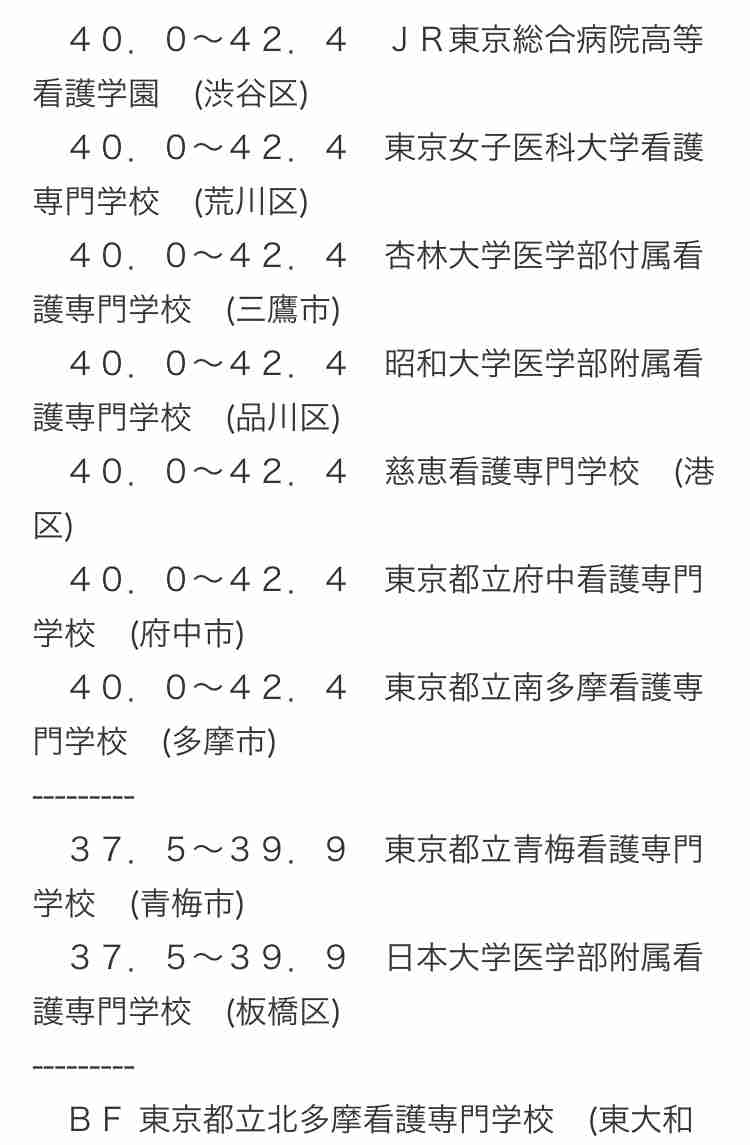 ４０．０～４２．４　ＪＲ東京総合病院高等看護学園　(渋谷区)

４０．０～４２．４　東京女子医科大学看護専門学校　(荒川区)

４０．０～４２．４　杏林大学医学部付属看護専門学校　(三鷹市)

４０．０～４２．４　昭和大学医学部附属看護専門学校　(品川区)

４０．０～４２．４　慈恵看護専門学校　(港区)

４０．０～４２．４　東京都立府中看護専門学校　(府中市)

４０．０～４２．４　東京都立南多摩看護専門学校　(多摩市)

---------

３７．５～３９．９　東京都立青梅看護専門学校　(青梅市)

３７．５～３９．９　日本大学医学部附属看護専門学校　(板橋区)

---------

ＢＦ 東京都立北多摩看護専門学校　(東大和